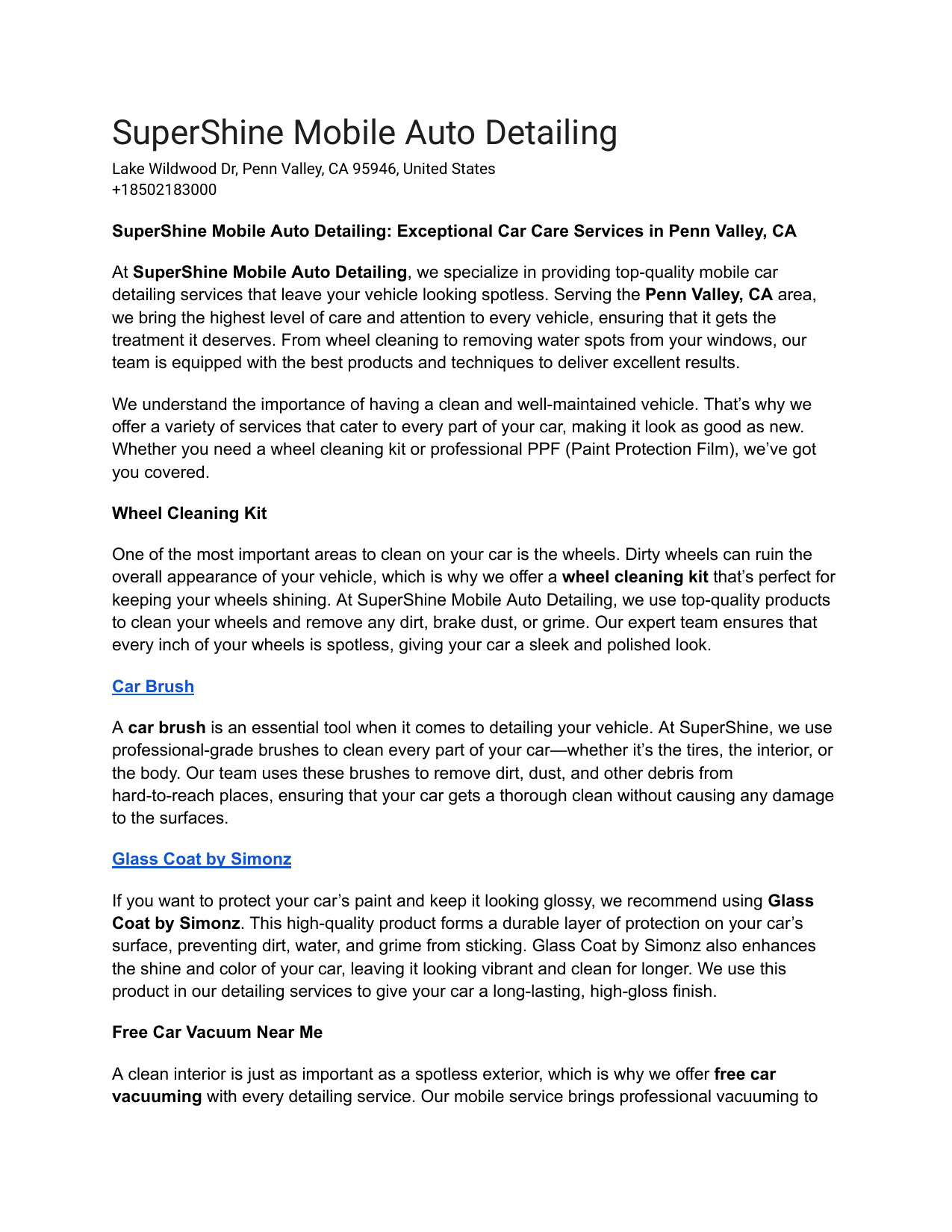 SuperShine Mobile Auto Detailing

Lake Wildwood Dr, Penn Valley, CA 95946, United States
+18502183000

SuperShine Mobile Auto Detailing: Exceptional Car Care Services in Penn Valley, CA

At SuperShine Mobile Auto Detailing, we specialize in providing top-quality mobile car detailing services that leave your vehicle looking spotless. Serving the Penn Valley, CA area, we bring the highest level of care and attention to every vehicle, ensuring that it gets the treatment it deserves. From wheel cleaning to removing water spots from your windows, our team is equipped with the best products and techniques to deliver excellent results.

We understand the importance of having a clean and well-maintained vehicle. That's why we offer a variety of services that cater to every part of your car, making it look as good as new. Whether you need a wheel cleaning kit or professional PPF (Paint Protection Film), we've got you covered.

Wheel Cleaning Kit

One of the most important areas to clean on your car is the wheels. Dirty wheels can ruin the overall appearance of your vehicle, which is why we offer a wheel cleaning kit that's perfect for keeping your wheels shining. At SuperShine Mobile Auto Detailing, we use top-quality products to clean your wheels and remove any dirt, brake dust, or grime. Our expert team ensures that every inch of your wheels is spotless, giving your car a sleek and polished look.

Car Brush

A car brush is an essential tool when it comes to detailing your vehicle. At SuperShine, we use professional-grade brushes to clean every part of your car—whether it's the tires, the interior, or the body. Our team uses these brushes to remove dirt, dust, and other debris from hard-to-reach places, ensuring that your car gets a thorough clean without causing any damage to the surfaces.

Glass Coat by Simonz

If you want to protect your car's paint and keep it looking glossy, we recommend using Glass Coat by Simonz. This high-quality product forms a durable layer of protection on your car's surface, preventing dirt, water, and grime from sticking. Glass Coat by Simonz also enhances the shine and color of your car, leaving it looking vibrant and clean for longer. We use this product in our detailing services to give your car a long-lasting, high-gloss finish.

Free Car Vacuum Near Me

A clean interior is just as important as a spotless exterior, which is why we offer free car vacuuming with every detailing service. Our mobile service brings professional vacuuming to